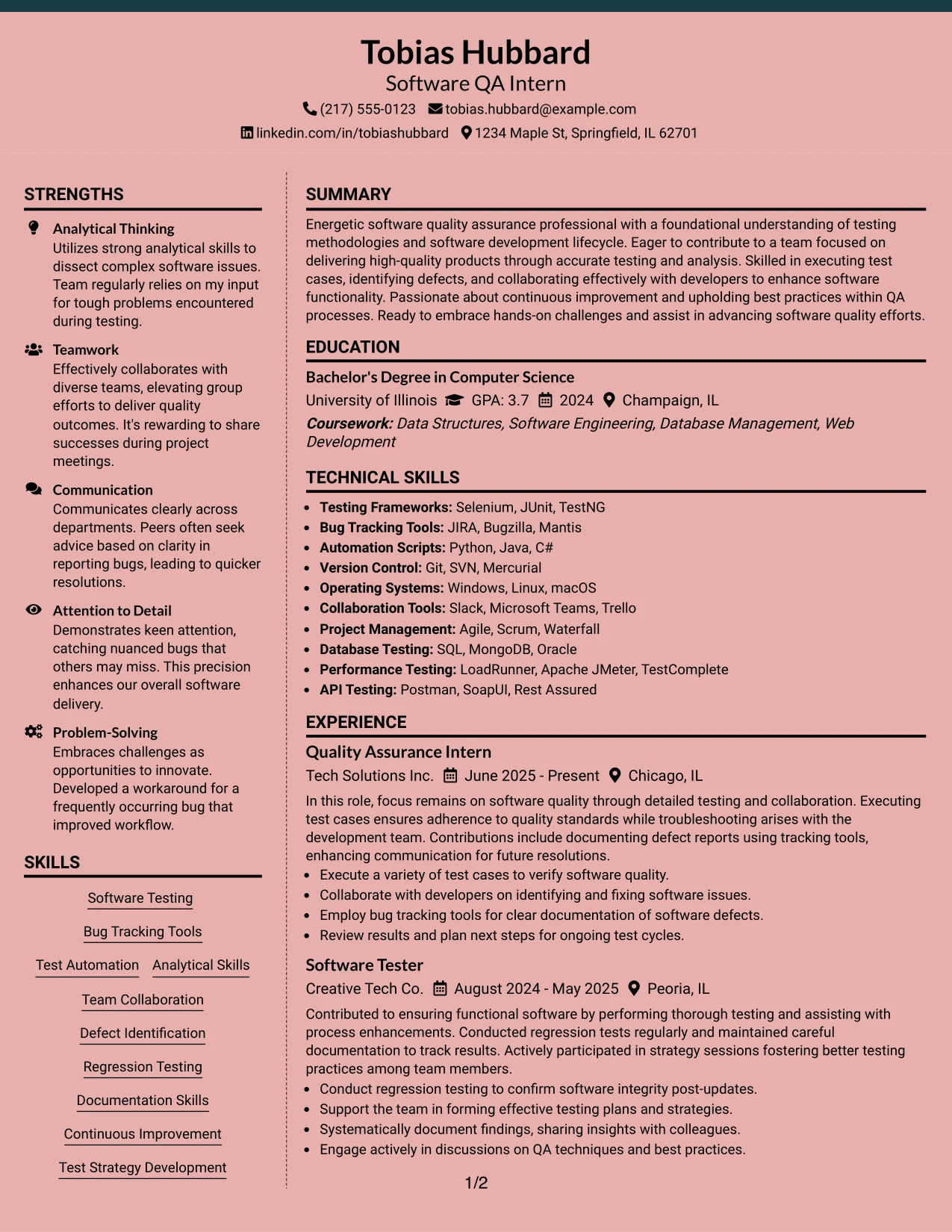 Tobias Hubbard
Software QA Intern
(217) 555-0123 tobias.hubbard@example.com
linkedin.com/in/tobiashubbard 1234 Maple St, Springfield, IL 62701

STRENGTHS

Analytical Thinking
Utilizes strong analytical skills to dissect complex software issues. Team regularly relies on my input for tough problems encountered during testing.

Teamwork
Effectively collaborates with diverse teams, elevating group efforts to deliver quality outcomes. It's rewarding to share successes during project meetings.

Communication
Communicates clearly across departments. Peers often seek advice based on clarity in reporting bugs, leading to quicker resolutions.

Attention to Detail
Demonstrates keen attention, catching nuanced bugs that others may miss. This precision enhances our overall software delivery.

Problem-Solving
Embraces challenges as opportunities to innovate. Developed a workaround for a frequently occurring bug that improved workflow.

SKILLS

Software Testing
Bug Tracking Tools
Test Automation
Analytical Skills
Team Collaboration
Defect Identification
Regression Testing
Documentation Skills
Continuous Improvement
Test Strategy Development

SUMMARY

Energetic software quality assurance professional with a foundational understanding of testing methodologies and software development lifecycle. Eager to contribute to a team focused on delivering high-quality products through accurate testing and analysis. Skilled in executing test cases, identifying defects, and collaborating effectively with developers to enhance software functionality. Passionate about continuous improvement and upholding best practices within QA processes. Ready to embrace hands-on challenges and assist in advancing software quality efforts.

EDUCATION

Bachelor's Degree in Computer Science
University of Illinois GPA: 3.7 2024 Champaign, IL
Coursework: Data Structures, Software Engineering, Database Management, Web Development

TECHNICAL SKILLS

• Testing Frameworks: Selenium, JUnit, TestNG
• Bug Tracking Tools: JIRA, Bugzilla, Mantis
• Automation Scripts: Python, Java, C#
• Version Control: Git, SVN, Mercurial
• Operating Systems: Windows, Linux, macOS
• Collaboration Tools: Slack, Microsoft Teams, Trello
• Project Management: Agile, Scrum, Waterfall
• Database Testing: SQL, MongoDB, Oracle
• Performance Testing: LoadRunner, Apache JMeter, TestComplete
• API Testing: Postman, SoapUI, Rest Assured

EXPERIENCE

Quality Assurance Intern
Tech Solutions Inc. June 2025 - Present Chicago, IL
In this role, focus remains on software quality through detailed testing and collaboration. Executing test cases ensures adherence to quality standards while troubleshooting arises with the development team. Contributions include documenting defect reports using tracking tools, enhancing communication for future resolutions.
• Execute a variety of test cases to verify software quality.
• Collaborate with developers on identifying and fixing software issues.
• Employ bug tracking tools for clear documentation of software defects.
• Review results and plan next steps for ongoing test cycles.

Software Tester
Creative Tech Co. August 2024 - May 2025 Peoria, IL
Contributed to ensuring functional software by performing thorough testing and assisting with process enhancements. Conducted regression tests regularly and maintained careful documentation to track results. Actively participated in strategy sessions fostering better testing practices among team members.
• Conduct regression testing to confirm software integrity post-updates.
• Support the team in forming effective testing plans and strategies.
• Systematically document findings, sharing insights with colleagues.
• Engage actively in discussions on QA techniques and best practices.

1/2